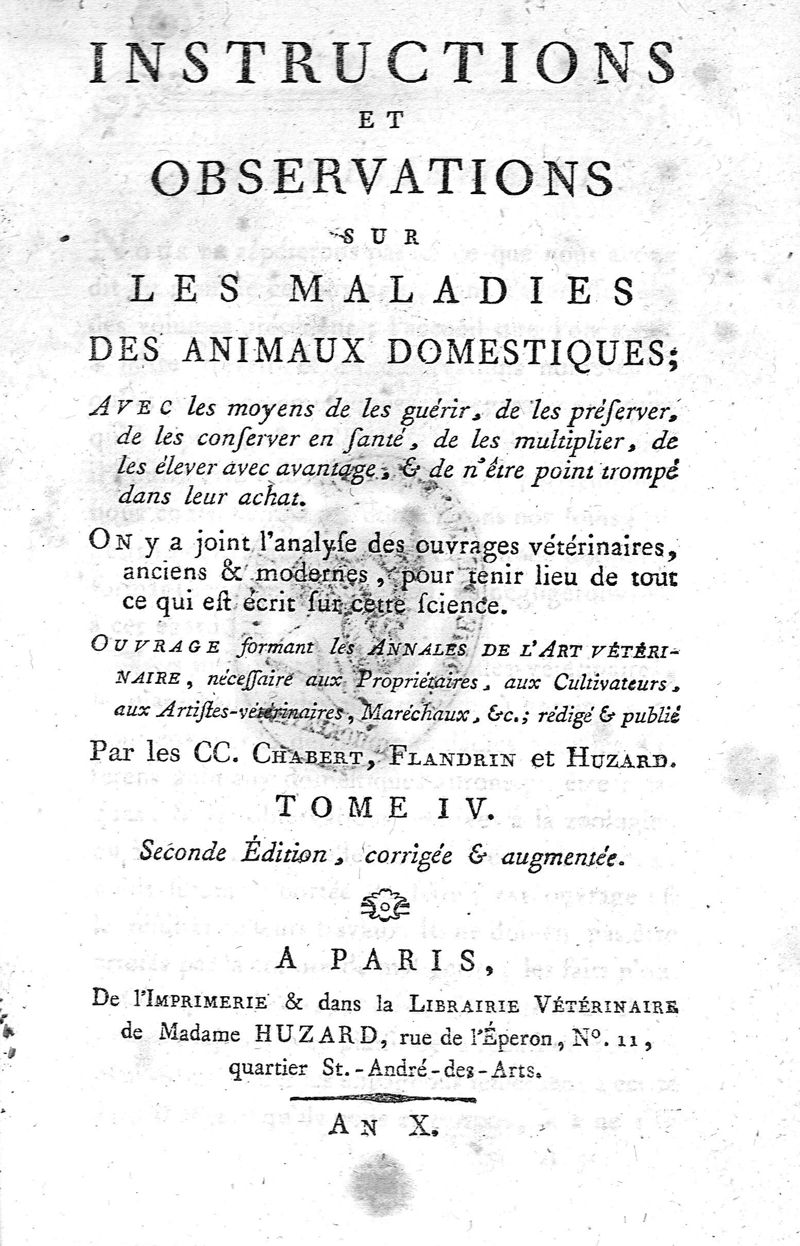 INSTRUCTIONS
ET
OBSERVATIONS
SUR
LES MALADIES
DES ANIMAUX DOMESTIQUES;

AVEC les moyens de les guérir, de les préserver, de les conserver en santé, de les multiplier, de les élever avec avantage, & de n'être point trompé dans leur achat.

ON y a joint l'analyse des ouvrages vétérinaires, anciens & modernes, pour tenir lieu de tout ce qui est écrit sur cette science.

OUVRAGE formant les ANNALES DE L'ART VÉTÉRINAIRE, nécessaire aux Propriétaires, aux Cultivateurs, aux Artistes-vétérinaires, Maréchaux, &c.; rédigé & publié

Par les CC. CHABERT, FLANDRIN et HUZARD.

TOME IV.

Seconde Édition, corrigée & augmentée.

A PARIS,
De l'IMPRIMERIE & dans la LIBRAIRIE VÉTÉRINAIRE de Madame HUZARD, rue de l'Éperon, N°. 11, quartier St.-André-des-Arts.

AN X.